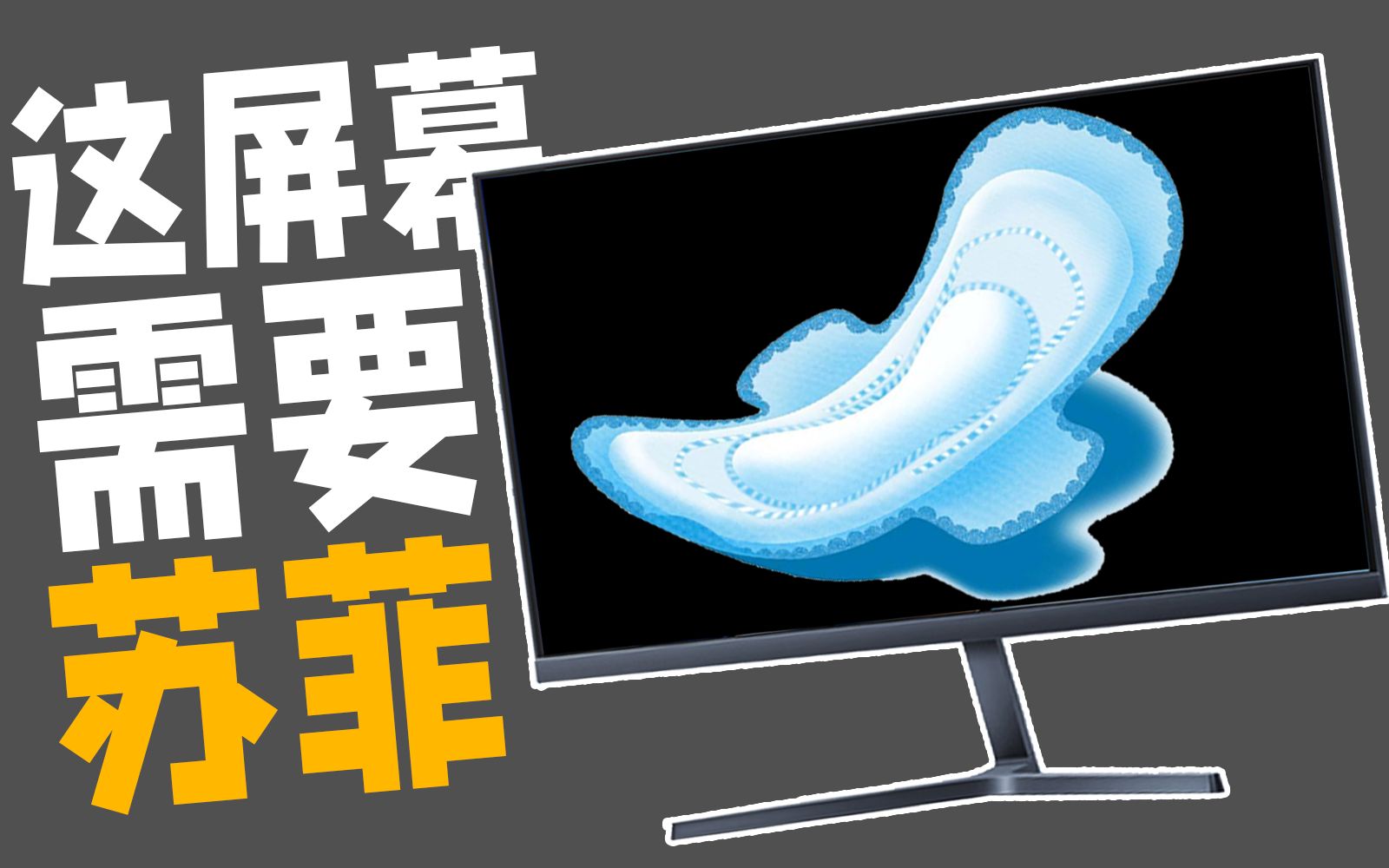 这屏幕
需要
苏菲